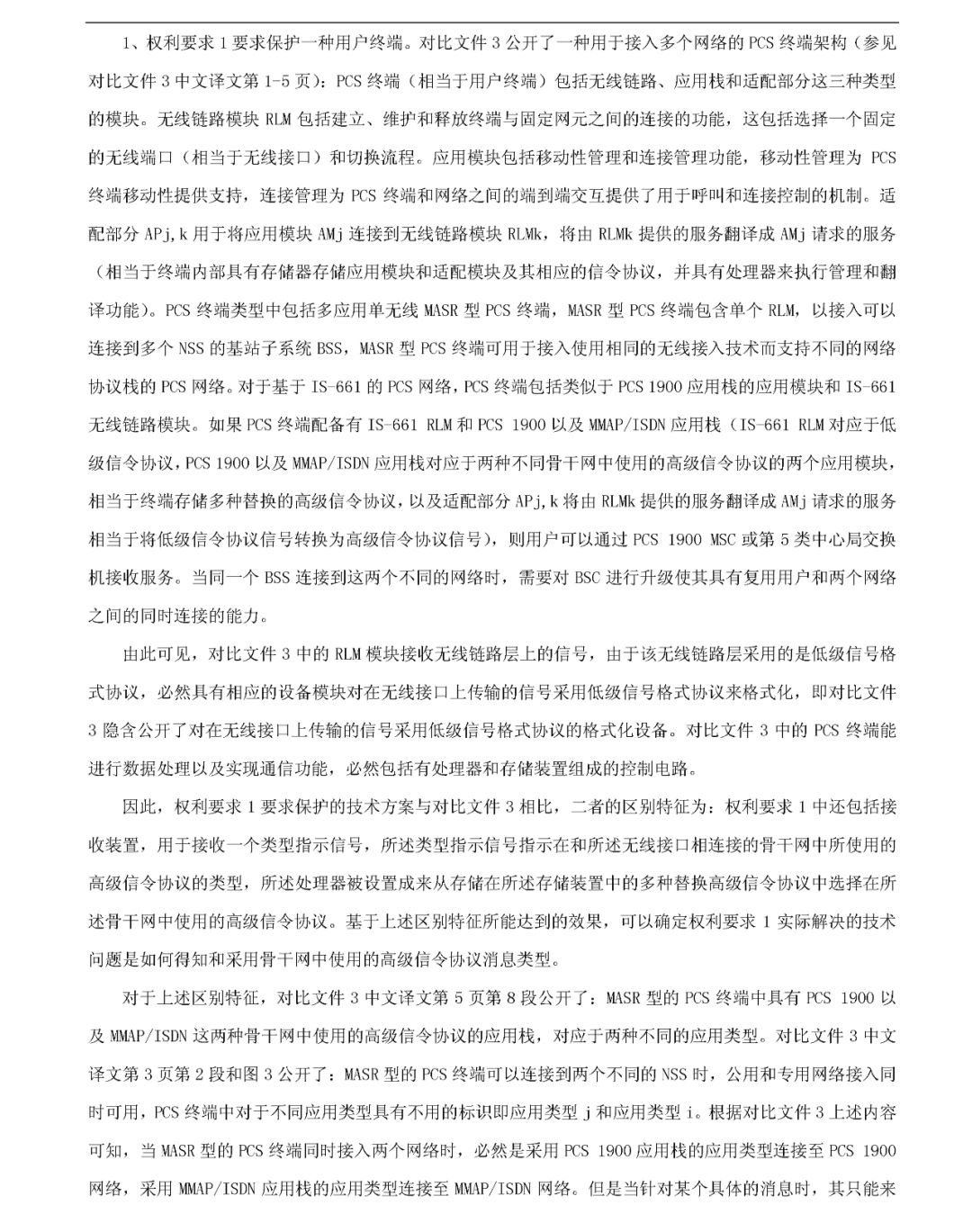 1、权利要求 1 要求保护一种用户终端。对比文件 3 公开了一种用于接入多个网络的 PCS 终端架构（参见对比文件 3 中文译文第 1-5 页）：PCS 终端（相当于用户终端）包括无线链路、应用栈和适配部分这三种类型的模块。无线链路模块 RLM 包括建立、维护和释放终端与固定网元之间的连接的功能，这包括选择一个固定的无线端口（相当于无线接口）和切换流程。应用模块包括移动性管理和连接管理功能，移动性管理为 PCS 终端移动性提供支持，连接管理为 PCS 终端和网络之间的端到端交互提供了用于呼叫和连接控制的机制。适配部分 APj,k 用于将应用模块 AMj 连接到无线链路模块 RLMk，将由 RLMk 提供的服务翻译成 AMj 请求的服务（相当于终端内部具有存储器存储应用模块和适配模块及其相应的信令协议，并具有处理器来执行管理和翻译功能）。PCS 终端类型中包括多应用单无线 MASR 型 PCS 终端，MASR 型 PCS 终端包含单个 RLM，以接入可以连接到多个 NSS 的基站子系统 BSS，MASR 型 PCS 终端可用于接入使用相同的无线接入技术而支持不同的网络协议栈的 PCS 网络。对于基于 IS-661 的 PCS 网络，PCS 终端包括类似于 PCS 1900 应用栈的应用模块和 IS-661 无线链路模块。如果 PCS 终端配备有 IS-661 RLM 和 PCS 1900 以及 MMAP/ISDN 应用栈（IS-661 RLM 对应于低级信令协议，PCS 1900 以及 MMAP/ISDN 应用栈对应于两种不同骨干网中使用的高级信令协议的两个应用模块，相当于终端存储多种替换的高级信令协议，以及适配部分 APj,k 将由 RLMk 提供的服务翻译成 AMj 请求的服务相当于将低级信令协议信号转换为高级信令协议信号），则用户可以通过 PCS 1900 MSC 或第 5 类中心局交换机接收服务。当同一个 BSS 连接到这两个不同的网络时，需要对 BSC 进行升级使其具有复用用户和两个网络之间的同时连接的能力。

由此可见，对比文件 3 中的 RLM 模块接收无线链路层上的信号，由于该无线链路层采用的是低级信号格式协议，必然具有相应的设备模块对在无线接口上传输的信号采用低级信号格式协议来格式化，即对比文件 3 隐含公开了对在无线接口上传输的信号采用低级信号格式协议的格式化设备。对比文件 3 中的 PCS 终端能进行数据处理以及实现通信功能，必然包括有处理器和存储装置组成的控制电路。

因此，权利要求 1 要求保护的技术方案与对比文件 3 相比，二者的区别特征为：权利要求 1 中还包括接收装置，用于接收一个类型指示信号，所述类型指示信号指示在和所述无线接口相连接的骨干网中所使用的高级信令协议的类型，所述处理器被设置成来从存储在所述存储装置中的多种替换高级信令协议中选择在所述骨干网中使用的高级信令协议。基于上述区别特征所能达到的效果，可以确定权利要求 1 实际解决的技术问题是如何得知和采用骨干网中使用的高级信令协议消息类型。

对于上述区别特征，对比文件 3 中文译文第 5 页第 8 段公开了：MASR 型的 PCS 终端中具有 PCS 1900 以及 MMAP/ISDN 这两种骨干网中使用的高级信令协议的应用栈，对应于两种不同的应用类型。对比文件 3 中文译文第 3 页第 2 段和图 3 公开了：MASR 型的 PCS 终端可以连接到两个不同的 NSS 时，公用和专用网络接入同时可用，PCS 终端中对于不同应用类型具有不用的标识即应用类型 j 和应用类型 i。根据对比文件 3 上述内容可知，当 MASR 型的 PCS 终端同时接入两个网络时，必然是采用 PCS 1900 应用栈的应用类型连接至 PCS 1900 网络，采用 MMAP/ISDN 应用栈的应用类型连接至 MMAP/ISDN 网络。但是当针对某个具体的消息时，其只能来